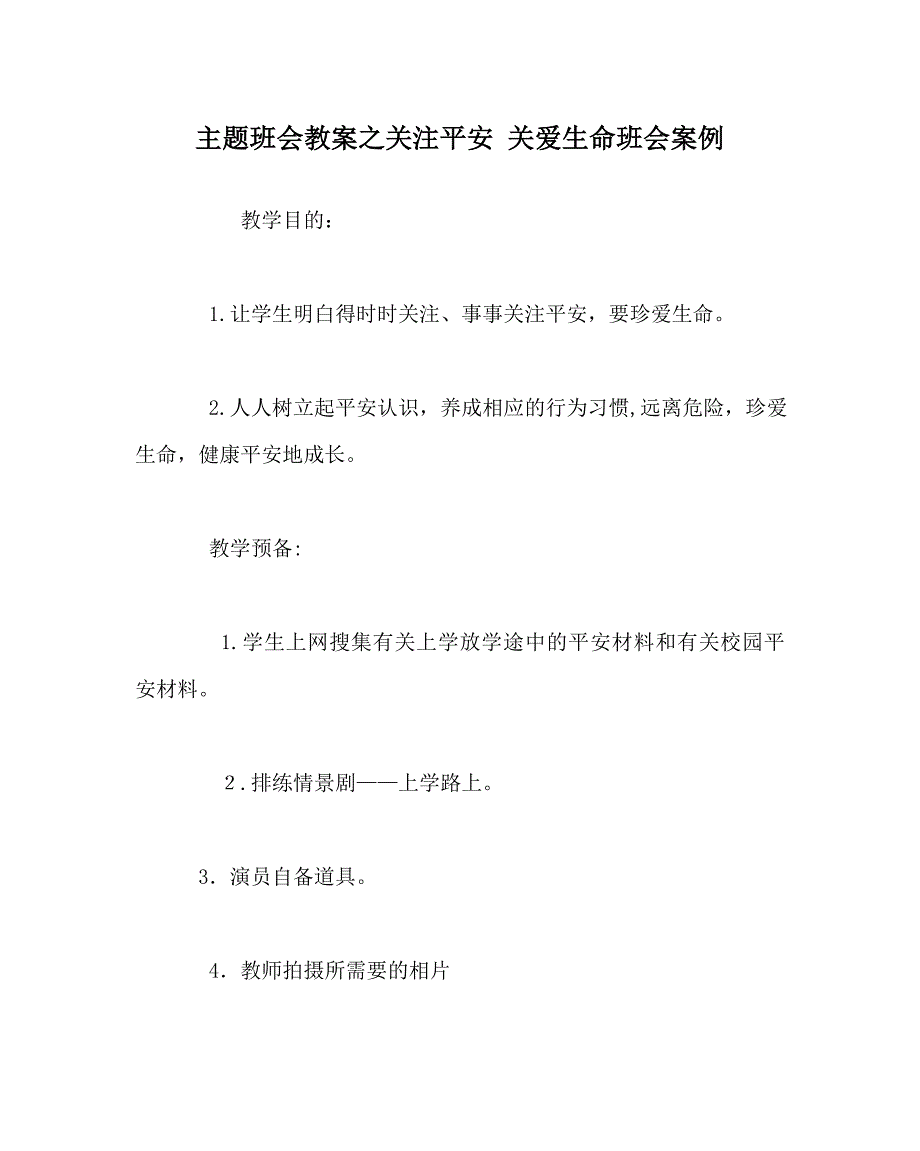 主题班会教案之关注平安 关爱生命班会案例

教学目的：

1.让学生明白得时时关注、事事关注平安，要珍爱生命。

2.人人树立起平安认识，养成相应的行为习惯,远离危险，珍爱生命，健康平安地成长。

教学预备:

1.学生上网搜集有关上学放学途中的平安材料和有关校园平安材料。

2．排练情景剧——上学路上。

3．演员自备道具。

4．教师拍摄所需要的相片